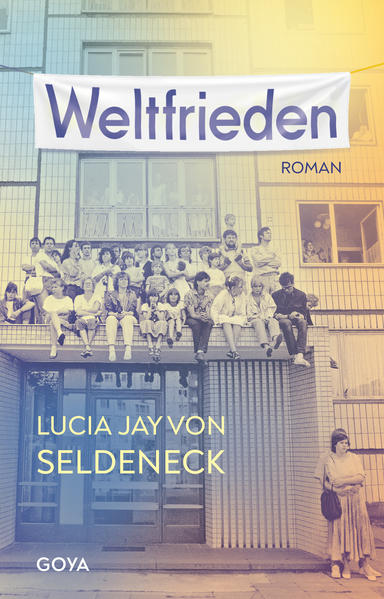 Weltfrieden

ROMAN

LUCIA JAY VON SELDENECK

GOYA